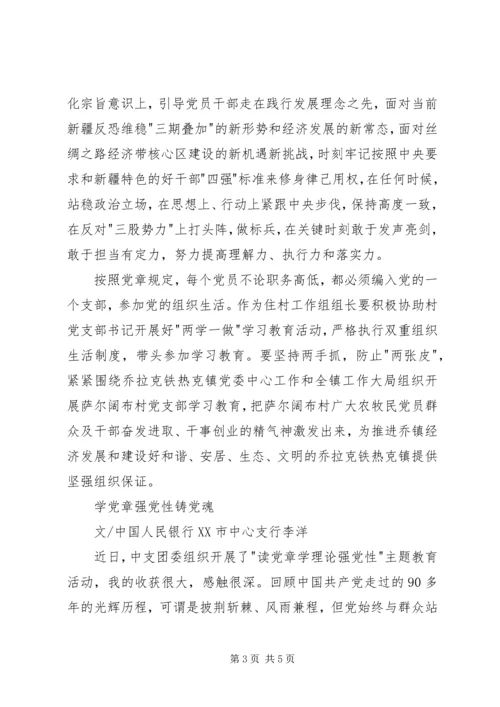 化宗旨意识上，引导党员干部走在践行发展理念之先，面对当前新疆反恐维稳"三期叠加"的新形势和经济发展的新常态，面对丝绸之路经济带核心区建设的新机遇新挑战，时刻牢记按照中央要求和新疆特色的好干部"四强"标准来修身律己用权，在任何时候，站稳政治立场，在思想上、行动上紧跟中央步伐，保持高度一致，在反对"三股势力"上打头阵，做标兵，在关键时刻敢于发声亮剑，敢于担当有定力，努力提高理解力、执行力和落实力。

按照党章规定，每个党员不论职务高低，都必须编入党的一个支部，参加党的组织生活。作为住村工作组组长要积极协助村党支部书记开展好"两学一做"学习教育活动，严格执行双重组织生活制度，带头参加学习教育。要坚持两手抓，防止"两张皮"，紧紧围绕乔拉克铁热克镇党委中心工作和全镇工作大局组织开展萨尔阔布村党支部学习教育，把萨尔阔布村广大农牧民党员群众及干部奋发进取、干事创业的精气神激发出来，为推进乔镇经济发展和建设好和谐、安居、生态、文明的乔拉克铁热克镇提供坚强组织保证。

学党章强党性铸党魂

文/中国人民银行XX市中心支行李洋

近日，中支团委组织开展了"读党章学理论强党性"主题教育活动，我的收获很大，感触很深。回顾中国共产党走过的90多年的光辉历程，可谓是披荆斩棘、风雨兼程，但党始终与群众站

第3页 共5页